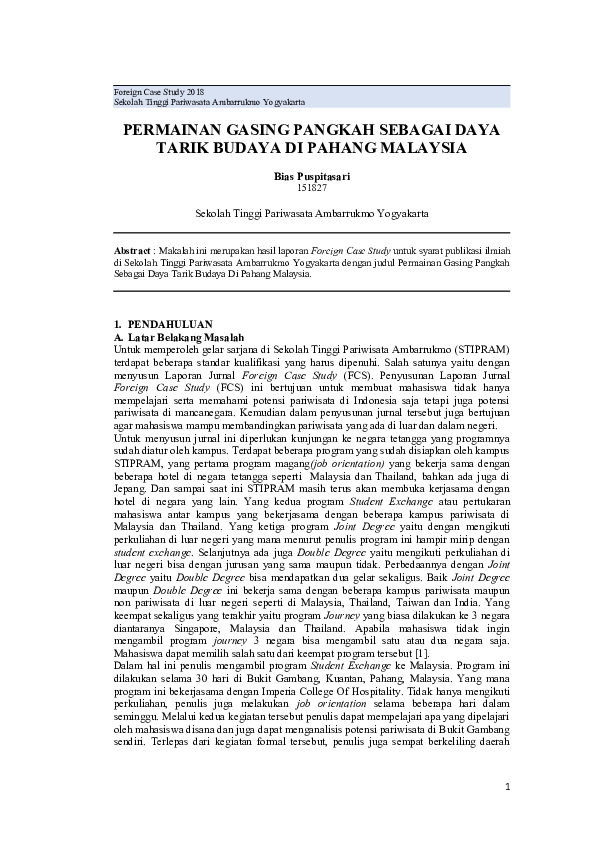 Foreign Case Study 2018
Sekolah Tinggi Pariwasata Ambarrukmo Yogyakarta

PERMAINAN GASING PANGKAH SEBAGAI DAYA TARIK BUDAYA DI PAHANG MALAYSIA

Bias Puspitasari
151827

Sekolah Tinggi Pariwasata Ambarrukmo Yogyakarta

Abstract : Makalah ini merupakan hasil laporan Foreign Case Study untuk syarat publikasi ilmiah di Sekolah Tinggi Pariwasata Ambarrukmo Yogyakarta dengan judul Permainan Gasing Pangkah Sebagai Daya Tarik Budaya Di Pahang Malaysia.

1. PENDAHULUAN
A. Latar Belakang Masalah
Untuk memperoleh gelar sarjana di Sekolah Tinggi Pariwisata Ambarrukmo (STIPRAM) terdapat beberapa standar kualifikasi yang harus dipenuhi. Salah satunya yaitu dengan menyusun Laporan Jurnal Foreign Case Study (FCS). Penyusunan Laporan Jurnal Foreign Case Study (FCS) ini bertujuan untuk membuat mahasiswa tidak hanya mempelajari serta memahami potensi pariwisata di Indonesia saja tetapi juga potensi pariwisata di mancanegara. Kemudian dalam penyusunan jurnal tersebut juga bertujuan agar mahasiswa mampu membandingkan pariwisata yang ada di luar dan dalam negeri.
Untuk menyusun jurnal ini diperlukan kunjungan ke negara tetangga yang programnya sudah diatur oleh kampus. Terdapat beberapa program yang sudah disiapkan oleh kampus STIPRAM, yang pertama program magang(job orientation) yang bekerja sama dengan beberapa hotel di negara tetangga seperti Malaysia dan Thailand, bahkan ada juga di Jepang. Dan sampai saat ini STIPRAM masih terus akan membuka kerjasama dengan hotel di negara yang lain. Yang kedua program Student Exchange atau pertukaran mahasiswa antar kampus yang bekerjasama dengan beberapa kampus pariwisata di Malaysia dan Thailand. Yang ketiga program Joint Degree yaitu dengan mengikuti perkuliahan di luar negeri yang mana menurut penulis program ini hampir mirip dengan student exchange. Selanjutnya ada juga Double Degree yaitu mengikuti perkuliahan di luar negeri bisa dengan jurusan yang sama maupun tidak. Perbedaannya dengan Joint Degree yaitu Double Degree bisa mendapatkan dua gelar sekaligus. Baik Joint Degree maupun Double Degree ini bekerja sama dengan beberapa kampus pariwisata maupun non pariwisata di luar negeri seperti di Malaysia, Thailand, Taiwan dan India. Yang keempat sekaligus yang terakhir yaitu program Journey yang biasa dilakukan ke 3 negara diantaranya Singapore, Malaysia dan Thailand. Apabila mahasiswa tidak ingin mengambil program journey 3 negara bisa mengambil satu atau dua negara saja. Mahasiswa dapat memilih salah satu dari keempat program tersebut [1].
Dalam hal ini penulis mengambil program Student Exchange ke Malaysia. Program ini dilakukan selama 30 hari di Bukit Gambang, Kuantan, Pahang, Malaysia. Yang mana program ini bekerjasama dengan Imperia College Of Hospitality. Tidak hanya mengikuti perkuliahan, penulis juga melakukan job orientation selama beberapa hari dalam seminggu. Melalui kedua kegiatan tersebut penulis dapat mempelajari apa yang dipelajari oleh mahasiswa disana dan juga dapat menganalisis potensi pariwisata di Bukit Gambang sendiri. Terlepas dari kegiatan formal tersebut, penulis juga sempat berkeliling daerah

1